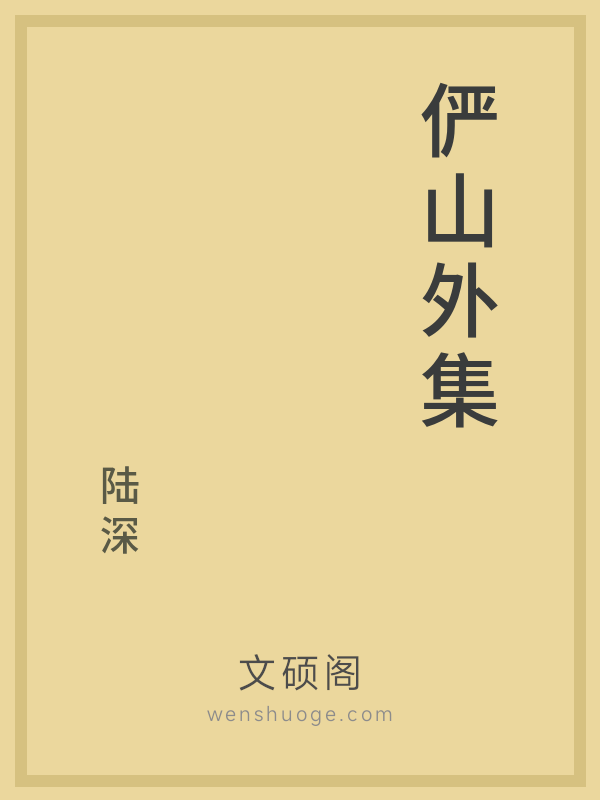 俨山外集

陆深

文硕阁
wenshuoge.com